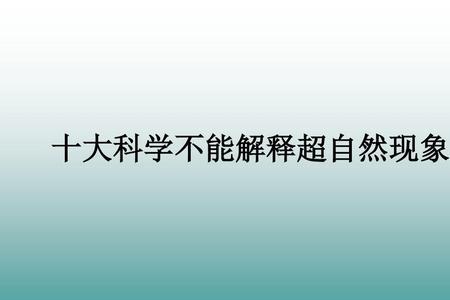 十大科学不能解释超自然现象